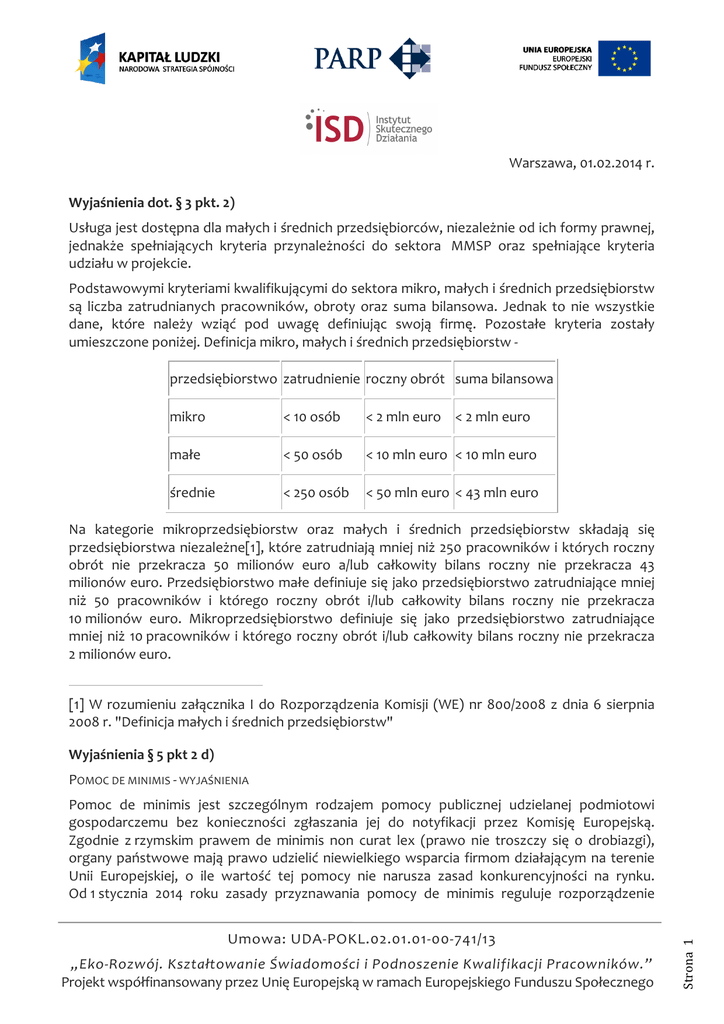 KAPITAŁ LUDZKI
NARODOWA STRATEGIA SPÓJNOŚCI

PARP

UNIA EUROPEJSKA
EUROPEJSKI
FUNDUSZ SPOŁECZNY

ISD Instytut Skutecznego Działania

Warszawa, 01.02.2014 r.

Wyjaśnienia dot. § 3 pkt. 2)

Usługa jest dostępna dla małych i średnich przedsiębiorców, niezależnie od ich formy prawnej, jednakże spełniających kryteria przynależności do sektora MMSP oraz spełniające kryteria udziału w projekcie.

Podstawowymi kryteriami kwalifikującymi do sektora mikro, małych i średnich przedsiębiorstw są liczba zatrudnianych pracowników, obroty oraz suma bilansowa. Jednak to nie wszystkie dane, które należy wziąć pod uwagę definiując swoją firmę. Pozostałe kryteria zostały umieszczone poniżej. Definicja mikro, małych i średnich przedsiębiorstw -

| przedsiębiorstwo | zatrudnienie | roczny obrót | suma bilansowa |
|---|---|---|---|
| mikro | < 10 osób | < 2 mln euro | < 2 mln euro |
| małe | < 50 osób | < 10 mln euro | < 10 mln euro |
| średnie | < 250 osób | < 50 mln euro | < 43 mln euro |

Na kategorie mikroprzedsiębiorstw oraz małych i średnich przedsiębiorstw składają się przedsiębiorstwa niezależne[1], które zatrudniają mniej niż 250 pracowników i których roczny obrót nie przekracza 50 milionów euro a/lub całkowity bilans roczny nie przekracza 43 milionów euro. Przedsiębiorstwo małe definiuje się jako przedsiębiorstwo zatrudniające mniej niż 50 pracowników i którego roczny obrót i/lub całkowity bilans roczny nie przekracza 10 milionów euro. Mikroprzedsiębiorstwo definiuje się jako przedsiębiorstwo zatrudniające mniej niż 10 pracowników i którego roczny obrót i/lub całkowity bilans roczny nie przekracza 2 milionów euro.

[1] W rozumieniu załącznika I do Rozporządzenia Komisji (WE) nr 800/2008 z dnia 6 sierpnia 2008 r. "Definicja małych i średnich przedsiębiorstw"

Wyjaśnienia § 5 pkt 2 d)

POMOC DE MINIMIS - WYJAŚNIENIA

Pomoc de minimis jest szczególnym rodzajem pomocy publicznej udzielanej podmiotowi gospodarczemu bez konieczności zgłaszania jej do notyfikacji przez Komisję Europejską. Zgodnie z rzymskim prawem de minimis non curat lex (prawo nie troszczy się o drobiazgi), organy państwowe mają prawo udzielić niewielkiego wsparcia firmom działającym na terenie Unii Europejskiej, o ile wartość tej pomocy nie narusza zasad konkurencyjności na rynku. Od 1 stycznia 2014 roku zasady przyznawania pomocy de minimis reguluje rozporządzenie

Umowa: UDA-POKL.02.01.01-00-741/13

„Eko-Rozwój. Kształtowanie Świadomości i Podnoszenie Kwalifikacji Pracowników."
Projekt współfinansowany przez Unię Europejską w ramach Europejskiego Funduszu Społecznego

Strona 1